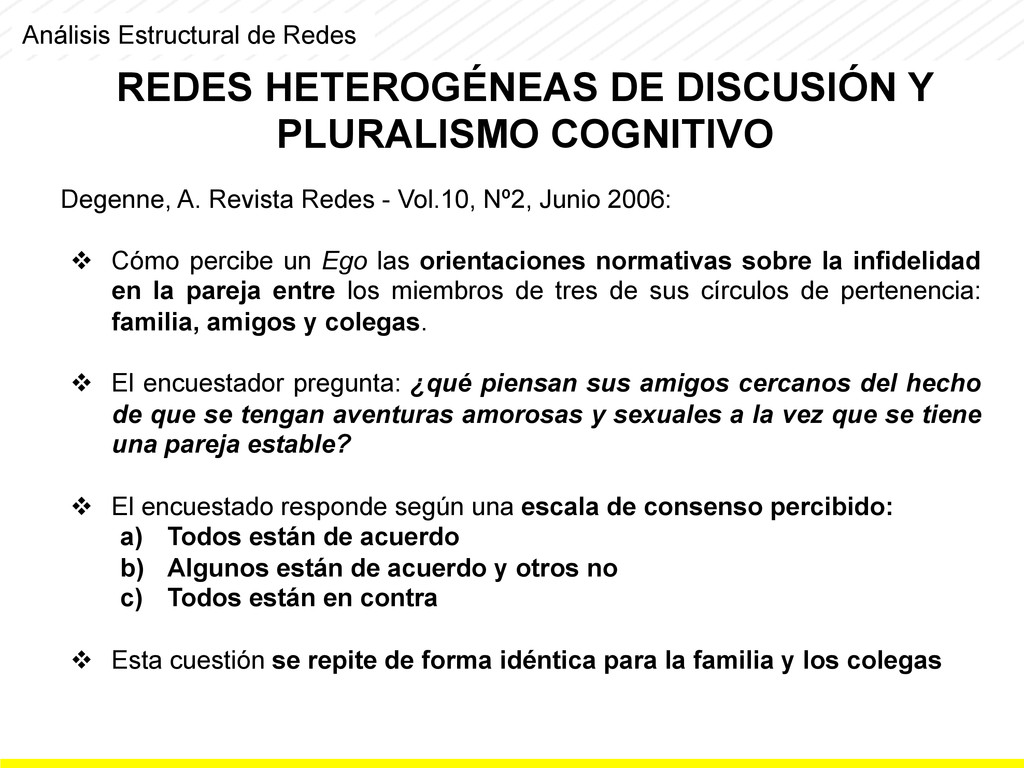 Análisis Estructural de Redes

REDES HETEROGÉNEAS DE DISCUSIÓN Y PLURALISMO COGNITIVO

Degenne, A. Revista Redes - Vol.10, Nº2, Junio 2006:

❖ Cómo percibe un Ego las orientaciones normativas sobre la infidelidad en la pareja entre los miembros de tres de sus círculos de pertenencia: familia, amigos y colegas.

❖ El encuestador pregunta: ¿qué piensan sus amigos cercanos del hecho de que se tengan aventuras amorosas y sexuales a la vez que se tiene una pareja estable?

❖ El encuestado responde según una escala de consenso percibido:
a) Todos están de acuerdo
b) Algunos están de acuerdo y otros no
c) Todos están en contra

❖ Esta cuestión se repite de forma idéntica para la familia y los colegas